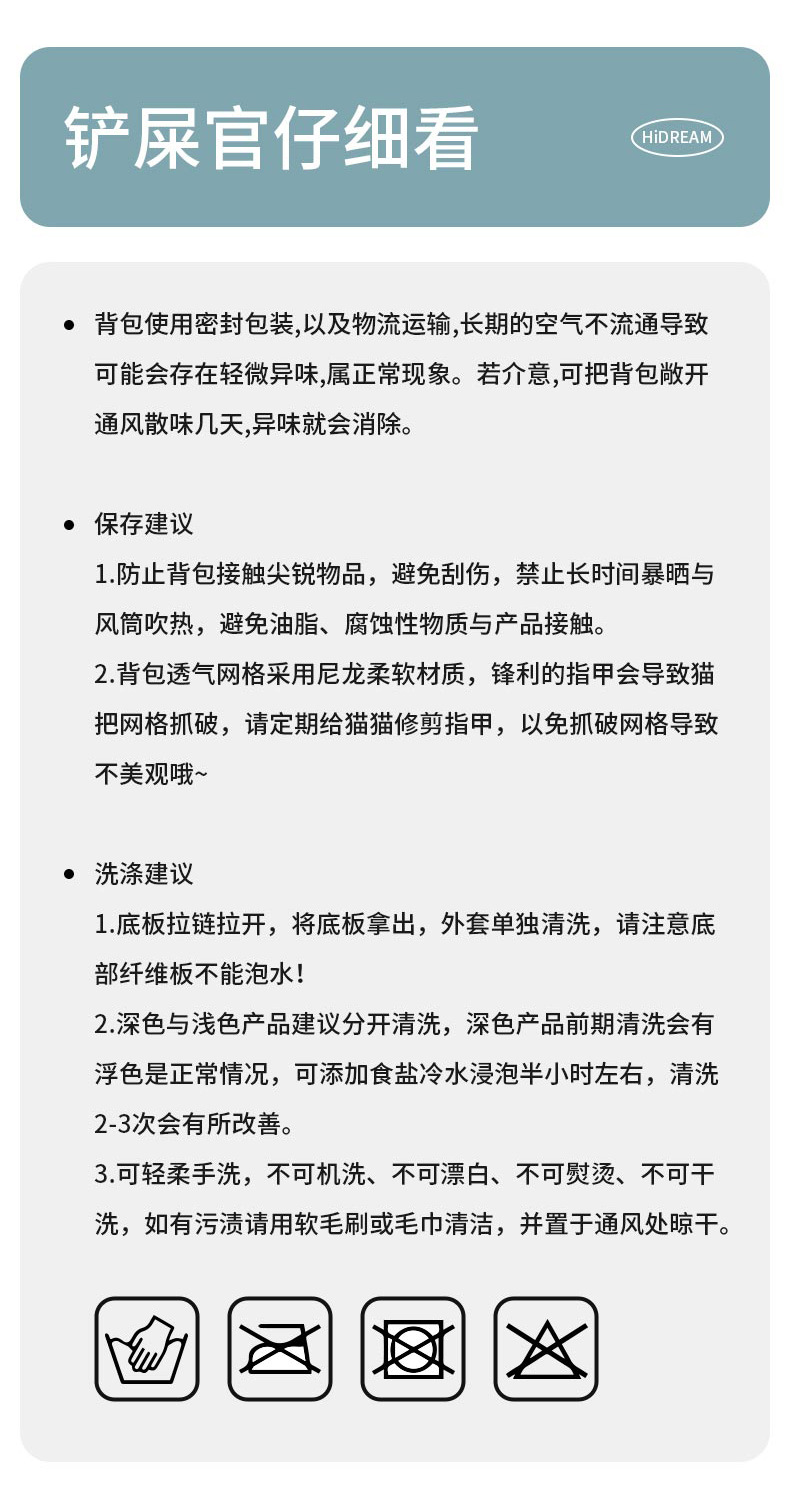 铲屎官仔细看

HiDREAM

• 背包使用密封包装,以及物流运输,长期的空气不流通导致可能会存在轻微异味,属正常现象。若介意,可把背包敞开通风散味几天,异味就会消除。

• 保存建议

1.防止背包接触尖锐物品，避免刮伤，禁止长时间暴晒与风筒吹热，避免油脂、腐蚀性物质与产品接触。

2.背包透气网格采用尼龙柔软材质，锋利的指甲会导致猫把网格抓破，请定期给猫猫修剪指甲，以免抓破网格导致不美观哦~

• 洗涤建议

1.底板拉链拉开，将底板拿出，外套单独清洗，请注意底部纤维板不能泡水！

2.深色与浅色产品建议分开清洗，深色产品前期清洗会有浮色是正常情况，可添加食盐冷水浸泡半小时左右，清洗2-3次会有所改善。

3.可轻柔手洗，不可机洗、不可漂白、不可熨烫、不可干洗，如有污渍请用软毛刷或毛巾清洁，并置于通风处晾干。